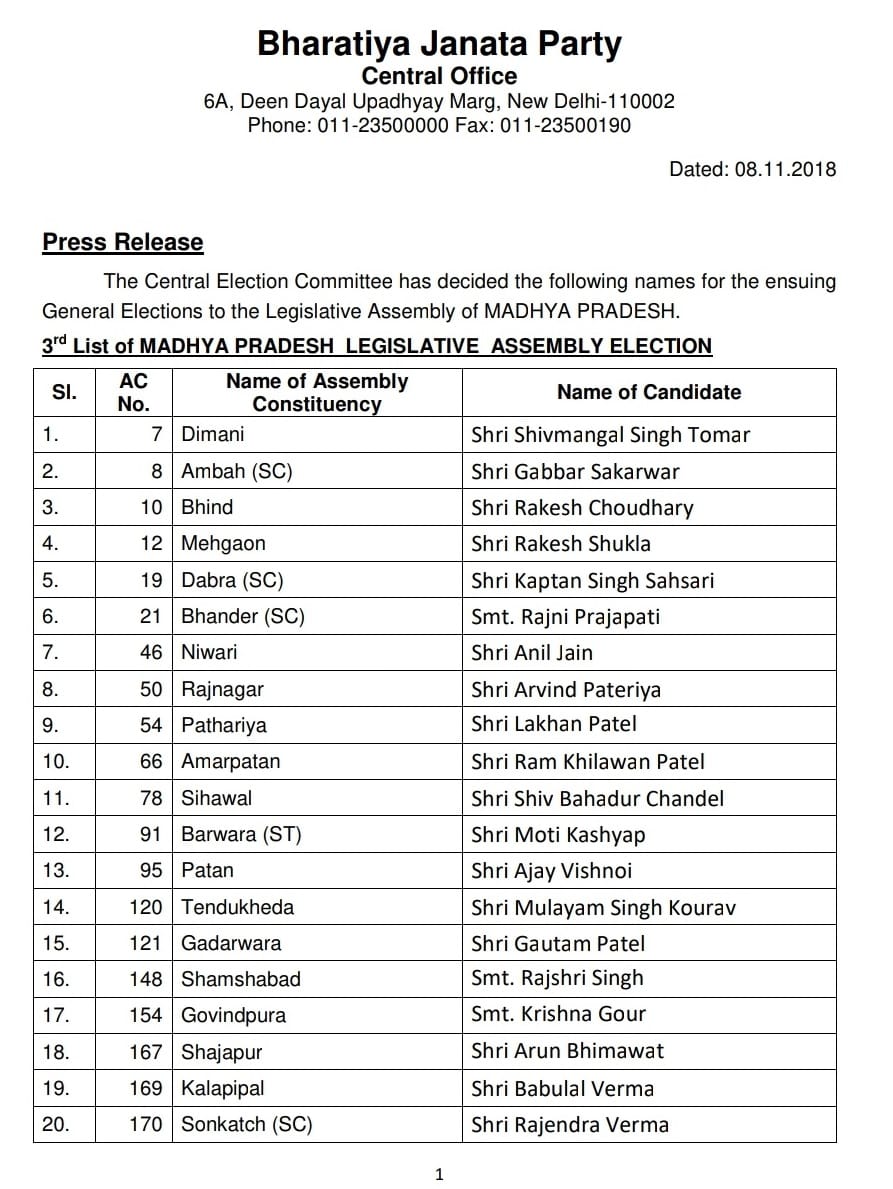 Bharatiya Janata Party
Central Office
6A, Deen Dayal Upadhyay Marg, New Delhi-110002
Phone: 011-23500000 Fax: 011-23500190

Dated: 08.11.2018

Press Release

The Central Election Committee has decided the following names for the ensuing General Elections to the Legislative Assembly of MADHYA PRADESH.

3$^{rd}$ List of MADHYA PRADESH LEGISLATIVE ASSEMBLY ELECTION

| Sl. | AC No. | Name of Assembly Constituency | Name of Candidate |
|---|---|---|---|
| 1. | 7 | Dimani | Shri Shivmangal Singh Tomar |
| 2. | 8 | Ambah (SC) | Shri Gabbar Sakarwar |
| 3. | 10 | Bhind | Shri Rakesh Choudhary |
| 4. | 12 | Mehgaon | Shri Rakesh Shukla |
| 5. | 19 | Dabra (SC) | Shri Kaptan Singh Sahsari |
| 6. | 21 | Bhander (SC) | Smt. Rajni Prajapati |
| 7. | 46 | Niwari | Shri Anil Jain |
| 8. | 50 | Rajnagar | Shri Arvind Pateriya |
| 9. | 54 | Pathariya | Shri Lakhan Patel |
| 10. | 66 | Amarpatan | Shri Ram Khilawan Patel |
| 11. | 78 | Sihawal | Shri Shiv Bahadur Chandel |
| 12. | 91 | Barwara (ST) | Shri Moti Kashyap |
| 13. | 95 | Patan | Shri Ajay Vishnoi |
| 14. | 120 | Tendukheda | Shri Mulayam Singh Kourav |
| 15. | 121 | Gadarwara | Shri Gautam Patel |
| 16. | 148 | Shamshabad | Smt. Rajshri Singh |
| 17. | 154 | Govindpura | Smt. Krishna Gour |
| 18. | 167 | Shajapur | Shri Arun Bhimawat |
| 19. | 169 | Kalapipal | Shri Babulal Verma |
| 20. | 170 | Sonkatch (SC) | Shri Rajendra Verma |

1